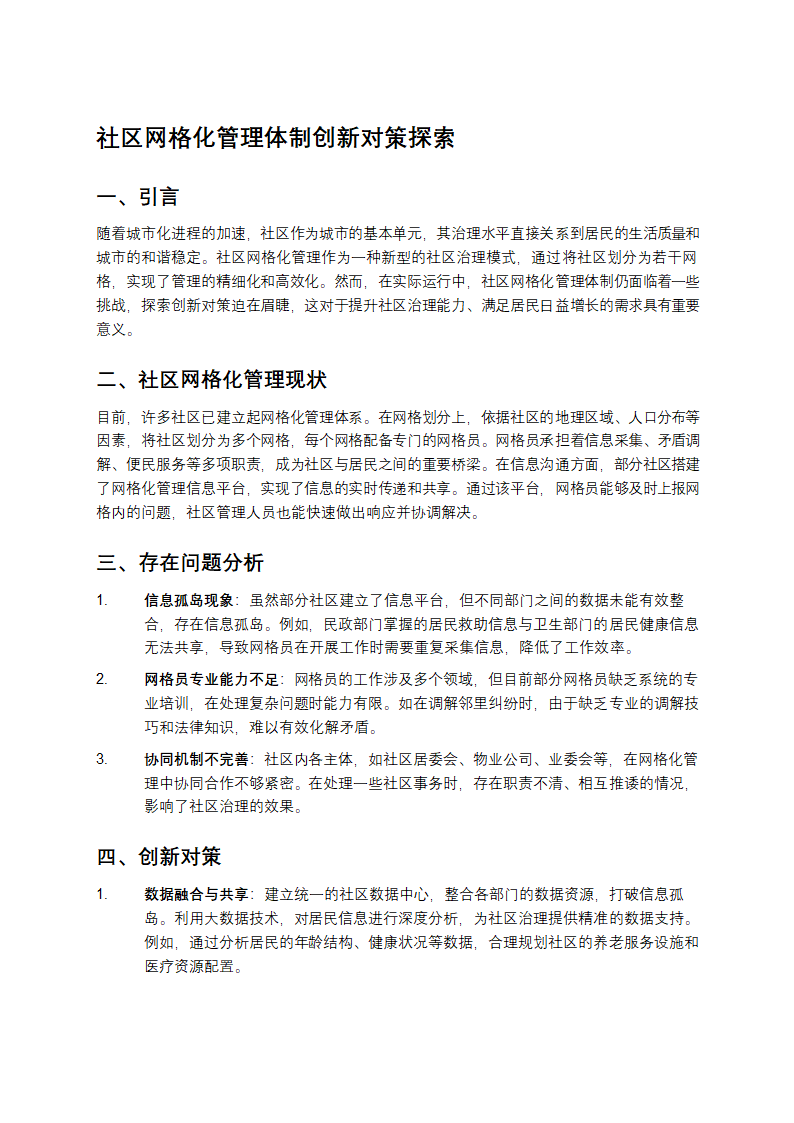 社区网格化管理体制创新对策探索

一、引言

随着城市化进程的加速，社区作为城市的基本单元，其治理水平直接关系到居民的生活质量和城市的和谐稳定。社区网格化管理作为一种新型的社区治理模式，通过将社区划分为若干网格，实现了管理的精细化和高效化。然而，在实际运行中，社区网格化管理体制仍面临着一些挑战，探索创新对策迫在眉睫，这对于提升社区治理能力、满足居民日益增长的需求具有重要意义。

二、社区网格化管理现状

目前，许多社区已建立起网格化管理体系。在网格划分上，依据社区的地理区域、人口分布等因素，将社区划分为多个网格，每个网格配备专门的网格员。网格员承担着信息采集、矛盾调解、便民服务等多项职责，成为社区与居民之间的重要桥梁。在信息沟通方面，部分社区搭建了网格化管理信息平台，实现了信息的实时传递和共享。通过该平台，网格员能够及时上报网格内的问题，社区管理人员也能快速做出响应并协调解决。

三、存在问题分析

1. 信息孤岛现象：虽然部分社区建立了信息平台，但不同部门之间的数据未能有效整合，存在信息孤岛。例如，民政部门掌握的居民救助信息与卫生部门的居民健康信息无法共享，导致网格员在开展工作时需要重复采集信息，降低了工作效率。

2. 网格员专业能力不足：网格员的工作涉及多个领域，但目前部分网格员缺乏系统的专业培训，在处理复杂问题时能力有限。如在调解邻里纠纷时，由于缺乏专业的调解技巧和法律知识，难以有效化解矛盾。

3. 协同机制不完善：社区内各主体，如社区居委会、物业公司、业委会等，在网格化管理中协同合作不够紧密。在处理一些社区事务时，存在职责不清、相互推诿的情况，影响了社区治理的效果。

四、创新对策

1. 数据融合与共享：建立统一的社区数据中心，整合各部门的数据资源，打破信息孤岛。利用大数据技术，对居民信息进行深度分析，为社区治理提供精准的数据支持。例如，通过分析居民的年龄结构、健康状况等数据，合理规划社区的养老服务设施和医疗资源配置。